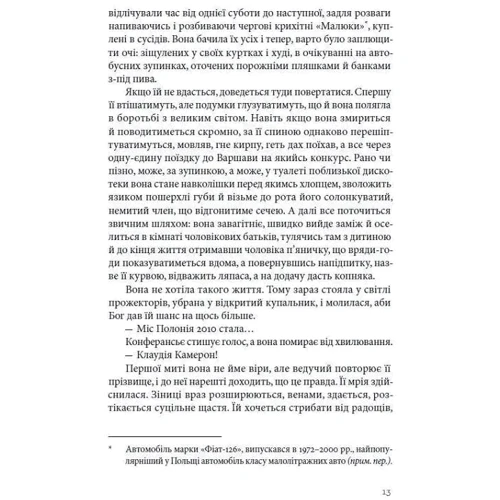 відлічували час від однієї суботи до наступної, задля розваги напиваючись і розбиваючи чергові крихітні «Малюки»*, куплені в сусідів. Вона бачила їх усіх і тепер, варто було заплющити очі: зіщулених у своїх куртках і худі, в очікуванні на автобусних зупинках, оточених порожніми пляшками й банками з-під пива.

Якщо їй не вдасться, доведеться туди повертатися. Спершу її втішатимуть, але подумки глузуватимуть, що й вона полягла в боротьбі з великим світом. Навіть якщо вона змириться й поводитиметься скромно, за її спиною однаково перешіптуватимуться, мовляв, гне кирпу, геть дах поїхав, а все через одну-єдину поїздку до Варшави на якийсь конкурс. Рано чи пізно, може, за зупинкою, а може, у туалеті поблизької дискотеки вона стане навколішки перед якимсь хлопцем, зволожить язиком пошерхлі губи й візьме до рота його солонкуватий, немитий член, що відгонитиме сечею. А далі все поточиться звичним шляхом: вона завагітніє, швидко вийде заміж й оселиться в кімнаті чоловікових батьків, тулячись там з дитиною й до кінця життя отримавши чоловіка п'яничку, що вряди-годи показуватиметься вдома, а повернувшись напідпитку, назве її курвою, відважить ляпаса, а на додачу дасть копняка.

Вона не хотіла такого життя. Тому зараз стояла у світлі прожекторів, убрана у відкритий купальник, і молилася, аби Бог дав їй шанс на щось більше.

— Міс Полонія 2010 стала…

Конферансьє стишує голос, а вона помирає від хвилювання.

— Клаудія Камерон!

Першої миті вона не йме віри, але ведучий повторює її прізвище, і до неї нарешті доходить, що це правда. Її мрія здійснилася. Зіниці враз розширюються, венами, здається, розтікається суцільне щастя. Їй хочеться стрибати від радощів,

* Автомобіль марки «Фіат-126», випускався в 1972–2000 рр., найпопулярніший у Польщі автомобіль класу малолітражних авто (прим. пер.).

13